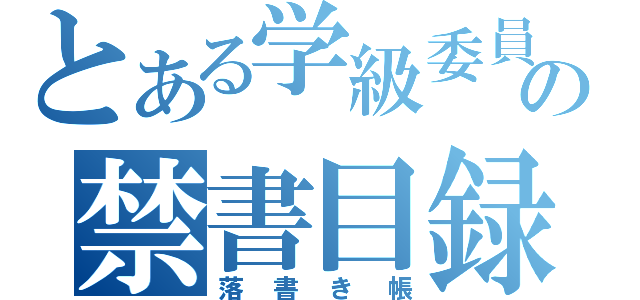 とある学級委員の
禁書目録
落書き帳